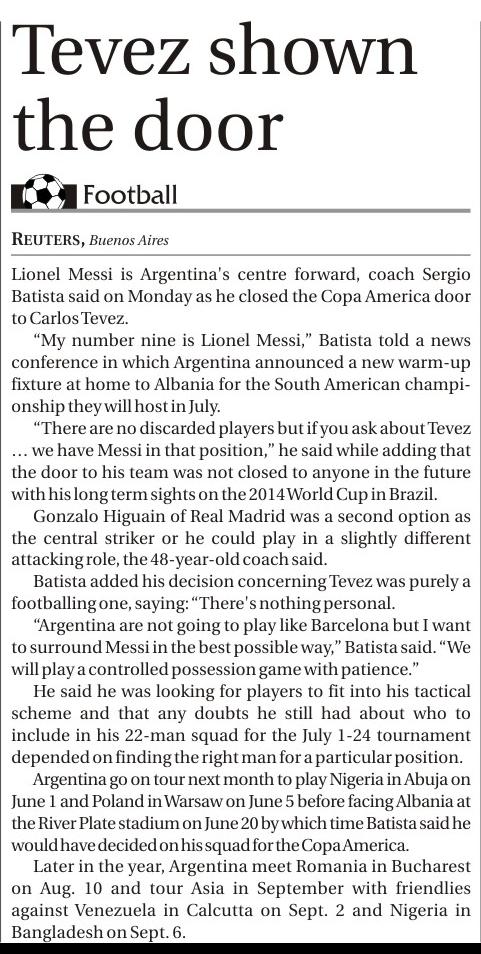 Tevez shown the door

Football

REUTERS, Buenos Aires

Lionel Messi is Argentina's centre forward, coach Sergio Batista said on Monday as he closed the Copa America door to Carlos Tevez.

"My number nine is Lionel Messi," Batista told a news conference in which Argentina announced a new warm-up fixture at home to Albania for the South American championship they will host in July.

"There are no discarded players but if you ask about Tevez ... we have Messi in that position," he said while adding that the door to his team was not closed to anyone in the future with his long term sights on the 2014 World Cup in Brazil.

Gonzalo Higuain of Real Madrid was a second option as the central striker or he could play in a slightly different attacking role, the 48-year-old coach said.

Batista added his decision concerning Tevez was purely a footballing one, saying: "There's nothing personal.

"Argentina are not going to play like Barcelona but I want to surround Messi in the best possible way," Batista said. "We will play a controlled possession game with patience."

He said he was looking for players to fit into his tactical scheme and that any doubts he still had about who to include in his 22-man squad for the July 1-24 tournament depended on finding the right man for a particular position.

Argentina go on tour next month to play Nigeria in Abuja on June 1 and Poland in Warsaw on June 5 before facing Albania at the River Plate stadium on June 20 by which time Batista said he would have decided on his squad for the Copa America.

Later in the year, Argentina meet Romania in Bucharest on Aug. 10 and tour Asia in September with friendlies against Venezuela in Calcutta on Sept. 2 and Nigeria in Bangladesh on Sept. 6.